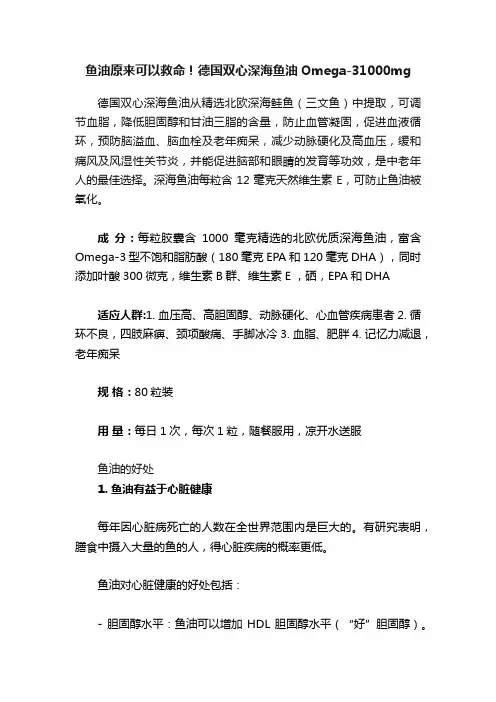 鱼油原来可以救命！德国双心深海鱼油 Omega-31000mg

德国双心深海鱼油从精选北欧深海鲑鱼（三文鱼）中提取，可调节血脂，降低胆固醇和甘油三脂的含量，防止血管凝固，促进血液循环，预防脑溢血、脑血栓及老年痴呆，减少动脉硬化及高血压，缓和痛风及风湿性关节炎，并能促进脑部和眼睛的发育等功效，是中老年人的最佳选择。深海鱼油每粒含 12 毫克天然维生素 E，可防止鱼油被氧化。

成 分：每粒胶囊含 1000 毫克精选的北欧优质深海鱼油，富含 Omega-3 型不饱和脂肪酸（180 毫克 EPA 和 120 毫克 DHA），同时添加叶酸 300 微克，维生素 B 群、维生素 E，硒，EPA 和 DHA

适应人群:1. 血压高、高胆固醇、动脉硬化、心血管疾病患者 2. 循环不良，四肢麻痹、颈项酸痛、手脚冰冷 3. 血脂、肥胖 4. 记忆力减退，老年痴呆

规 格：80 粒装

用 量：每日 1 次，每次 1 粒，随餐服用，凉开水送服

鱼油的好处

1. 鱼油有益于心脏健康

每年因心脏病死亡的人数在全世界范围内是巨大的。有研究表明，膳食中摄入大量的鱼的人，得心脏疾病的概率更低。

鱼油对心脏健康的好处包括：

- 胆固醇水平：鱼油可以增加 HDL 胆固醇水平（“好”胆固醇）。